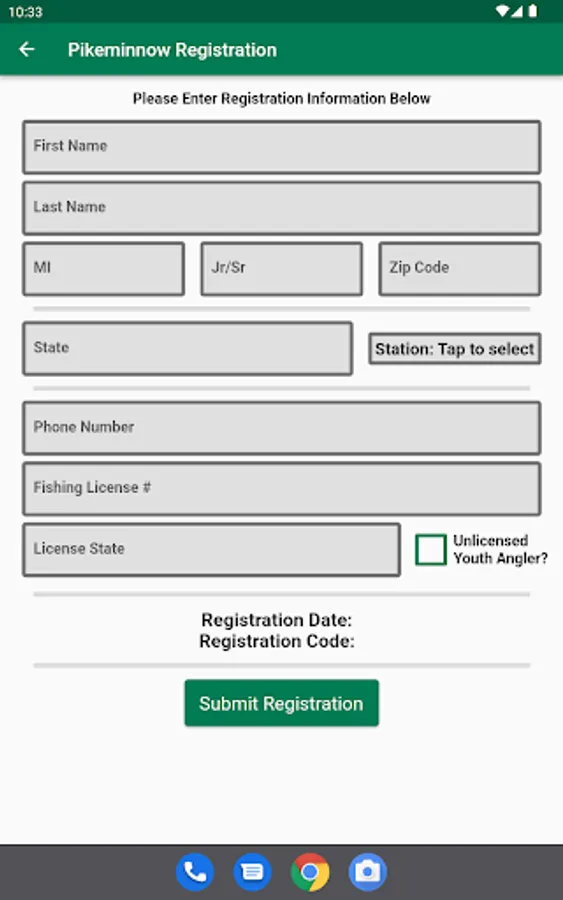 10:33

Pikeminnow Registration

Please Enter Registration Information Below

First Name

Last Name

MI

Jr/Sr

Zip Code

State

Station: Tap to select

Phone Number

Fishing License #

License State

Unlicensed Youth Angler?

Registration Date:
Registration Code:

Submit Registration